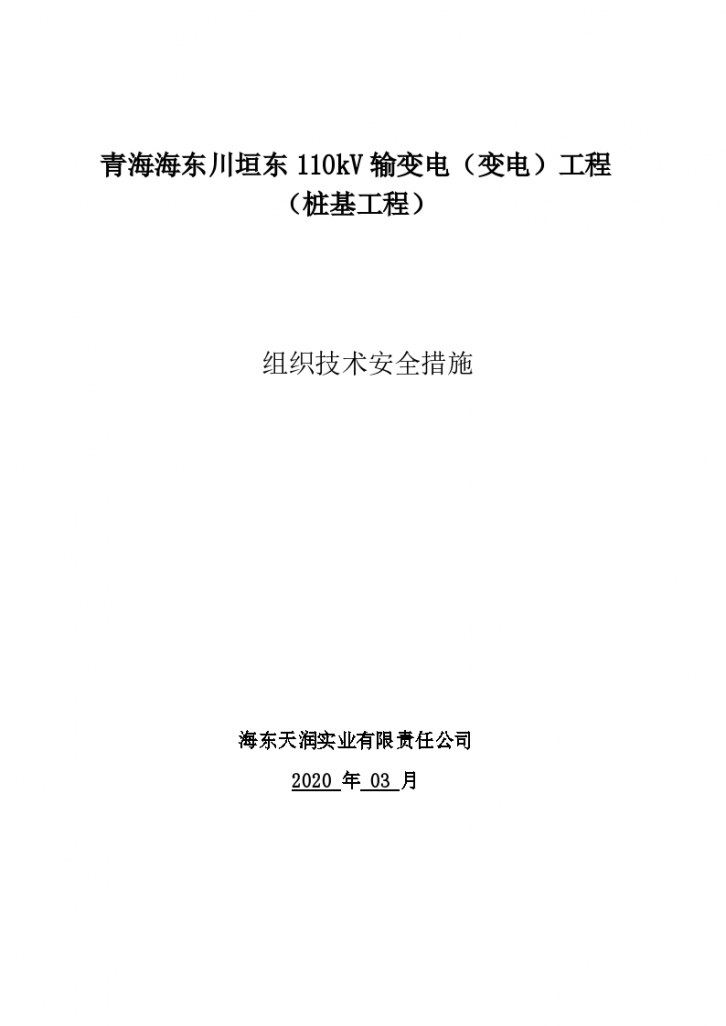 青海海东川垣东 110kV 输变电（变电）工程
（桩基工程）

组织技术安全措施

海东天润实业有限责任公司

2020 年 03 月